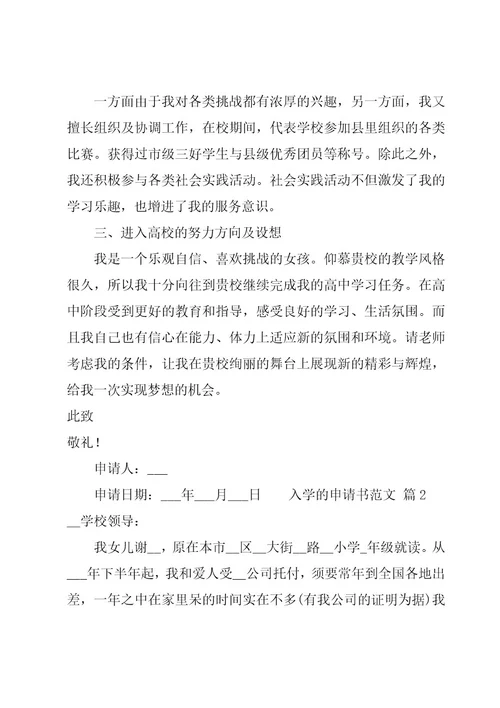 一方面由于我对各类挑战都有浓厚的兴趣，另一方面，我又擅长组织及协调工作，在校期间，代表学校参加县里组织的各类比赛。获得过市级三好学生与县级优秀团员等称号。除此之外，我还积极参与各类社会实践活动。社会实践活动不但激发了我的学习乐趣，也增进了我的服务意识。

三、进入高校的努力方向及设想

我是一个乐观自信、喜欢挑战的女孩。仰慕贵校的教学风格很久，所以我十分向往到贵校继续完成我的高中学习任务。在高中阶段受到更好的教育和指导，感受良好的学习、生活氛围。而且我自己也有信心在能力、体力上适应新的氛围和环境。请老师考虑我的条件，让我在贵校绚丽的舞台上展现新的精彩与辉煌，给我一次实现梦想的机会。

此致

敬礼！

申请人：___

申请日期：___年___月___日　　入学的申请书范文 篇2

__学校领导：

我女儿谢__，原在本市__区__大街__路__小学_年级就读。从___年下半年起，我和爱人受__公司托付，须要常年到全国各地出差，一年之中在家里呆的时间实在不多(有我公司的证明为据)我